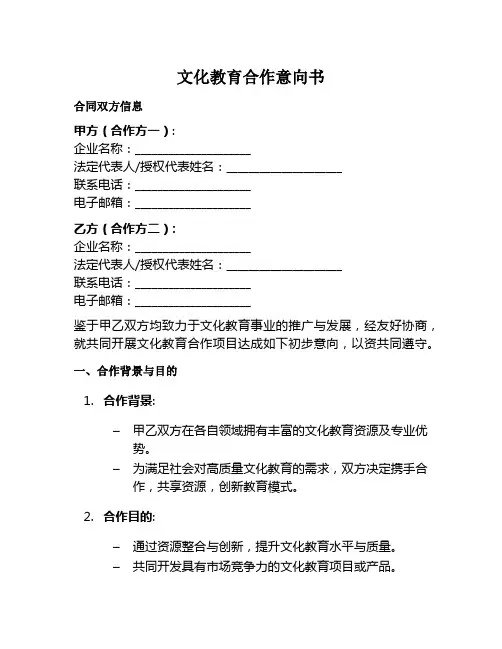 文化教育合作意向书

合同双方信息

甲方（合作方一）：
企业名称：____________________
法定代表人/授权代表姓名：____________________
联系电话：____________________
电子邮箱：____________________

乙方（合作方二）：
企业名称：____________________
法定代表人/授权代表姓名：____________________
联系电话：____________________
电子邮箱：____________________

鉴于甲乙双方均致力于文化教育事业的推广与发展，经友好协商，就共同开展文化教育合作项目达成如下初步意向，以资共同遵守。

一、合作背景与目的

1. 合作背景:

– 甲乙双方在各自领域拥有丰富的文化教育资源及专业优势。
– 为满足社会对高质量文化教育的需求，双方决定携手合作，共享资源，创新教育模式。

2. 合作目的:

– 通过资源整合与创新，提升文化教育水平与质量。
– 共同开发具有市场竞争力的文化教育项目或产品。